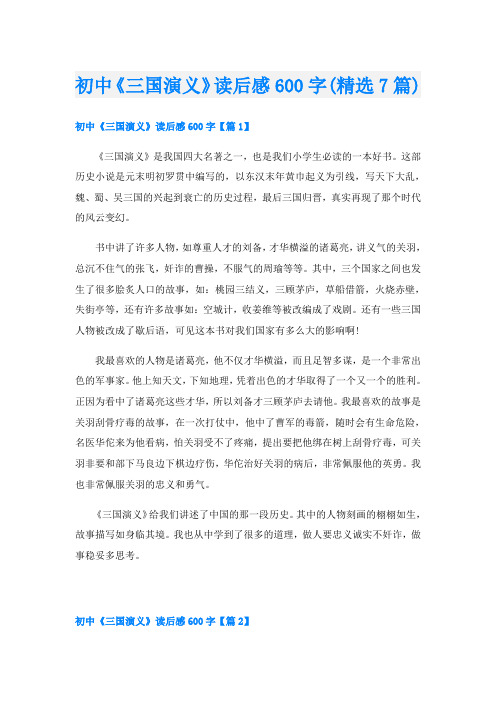 初中《三国演义》读后感600字(精选7篇)

初中《三国演义》读后感600字【篇1】

《三国演义》是我国四大名著之一，也是我们小学生必读的一本好书。这部历史小说是元末明初罗贯中编写的，以东汉末年黄巾起义为引线，写天下大乱，魏、蜀、吴三国的兴起到衰亡的历史过程，最后三国归晋，真实再现了那个时代的风云变幻。

书中讲了许多人物，如尊重人才的刘备，才华横溢的诸葛亮，讲义气的关羽，总沉不住气的张飞，奸诈的曹操，不服气的周瑜等等。其中，三个国家之间也发生了很多脍炙人口的故事，如：桃园三结义，三顾茅庐，草船借箭，火烧赤壁，失街亭等，还有许多故事如：空城计，收姜维等被改编成了戏剧。还有一些三国人物被改成了歇后语，可见这本书对我们国家有多么大的影响啊!

我最喜欢的人物是诸葛亮，他不仅才华横溢，而且足智多谋，是一个非常出色的军事家。他上知天文，下知地理，凭着出色的才华取得了一个又一个的胜利。正因为看中了诸葛亮这些才华，所以刘备才三顾茅庐去请他。我最喜欢的故事是关羽刮骨疗毒的故事，在一次打仗中，他中了曹军的毒箭，随时会有生命危险，名医华佗来为他看病，怕关羽受不了疼痛，提出要把他绑在树上刮骨疗毒，可关羽非要和部下马良边下棋边疗伤，华佗治好关羽的病后，非常佩服他的英勇。我也非常佩服关羽的忠义和勇气。

《三国演义》给我们讲述了中国的那一段历史。其中的人物刻画的栩栩如生，故事描写如身临其境。我也从中学到了很多的道理，做人要忠义诚实不奸诈，做事稳妥多思考。

初中《三国演义》读后感600字【篇2】